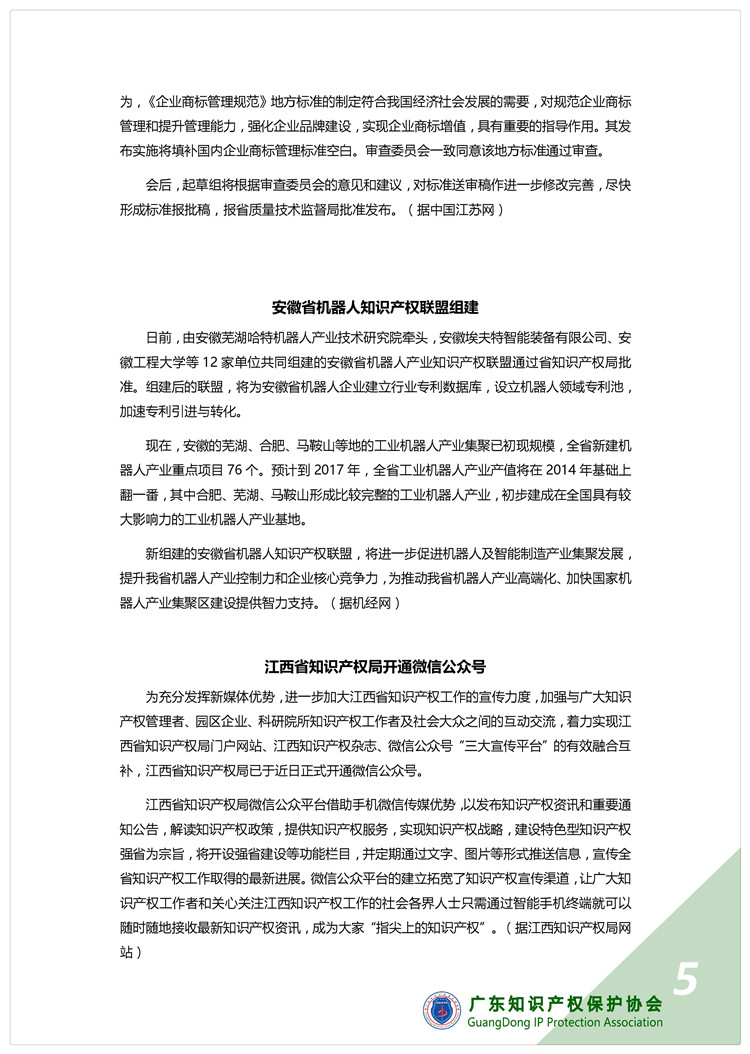 为，《企业商标管理规范》地方标准的制定符合我国经济社会发展的需要，对规范企业商标管理和提升管理能力，强化企业品牌建设，实现企业商标增值，具有重要的指导作用。其发布实施将填补国内企业商标管理标准空白。审查委员会一致同意该地方标准通过审查。

会后，起草组将根据审查委员会的意见和建议，对标准送审稿作进一步修改完善，尽快形成标准报批稿，报省质量技术监督局批准发布。（据中国江苏网）

安徽省机器人知识产权联盟组建

日前，由安徽芜湖哈特机器人产业技术研究院牵头，安徽埃夫特智能装备有限公司、安徽工程大学等 12 家单位共同组建的安徽省机器人产业知识产权联盟通过省知识产权局批准。组建后的联盟，将为安徽省机器人企业建立行业专利数据库，设立机器人领域专利池，加速专利引进与转化。

现在，安徽的芜湖、合肥、马鞍山等地的工业机器人产业集聚已初现规模，全省新建机器人产业重点项目 76 个。预计到 2017 年，全省工业机器人产业产值将在 2014 年基础上翻一番，其中合肥、芜湖、马鞍山形成比较完整的工业机器人产业，初步建成在全国具有较大影响力的工业机器人产业基地。

新组建的安徽省机器人知识产权联盟，将进一步促进机器人及智能制造产业集聚发展，提升我省机器人产业控制力和企业核心竞争力，为推动我省机器人产业高端化、加快国家机器人产业集聚区建设提供智力支持。（据机经网）

江西省知识产权局开通微信公众号

为充分发挥新媒体优势，进一步加大江西省知识产权工作的宣传力度，加强与广大知识产权管理者、园区企业、科研院所知识产权工作者及社会大众之间的互动交流，着力实现江西省知识产权局门户网站、江西知识产权杂志、微信公众号“三大宣传平台”的有效融合互补，江西省知识产权局已于近日正式开通微信公众号。

江西省知识产权局微信公众平台借助手机微信传媒优势，以发布知识产权资讯和重要通知公告，解读知识产权政策，提供知识产权服务，实现知识产权战略，建设特色型知识产权强省为宗旨，将开设强省建设等功能栏目，并定期通过文字、图片等形式推送信息，宣传全省知识产权工作取得的最新进展。微信公众平台的建立拓宽了知识产权宣传渠道，让广大知识产权工作者和关心关注江西知识产权工作的社会各界人士只需通过智能手机终端就可以随时随地接收最新知识产权资讯，成为大家“指尖上的知识产权”。（据江西知识产权局网站）

5

广东知识产权保护协会
GuangDong IP Protection Association